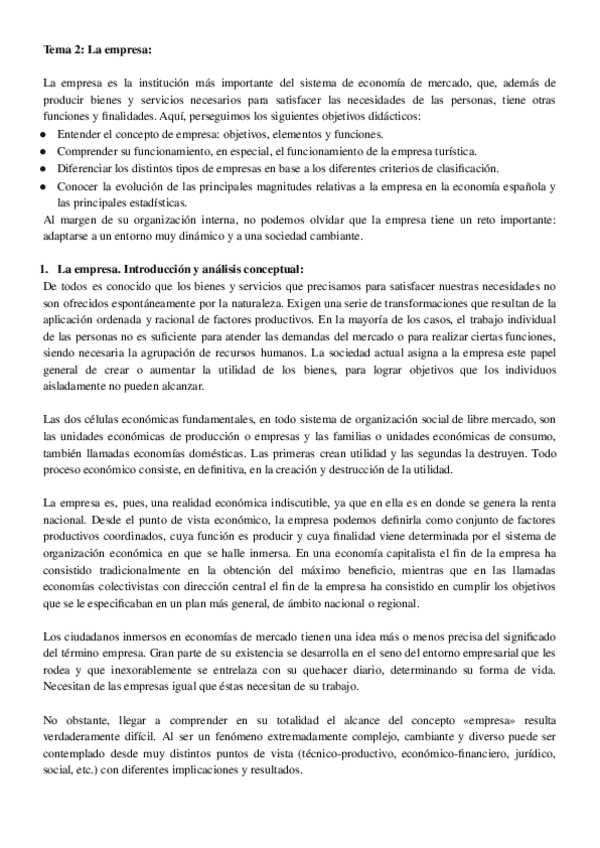 Tema 2: La empresa:

La empresa es la institución más importante del sistema de economía de mercado, que, además de producir bienes y servicios necesarios para satisfacer las necesidades de las personas, tiene otras funciones y finalidades. Aquí, perseguimos los siguientes objetivos didácticos:
● Entender el concepto de empresa: objetivos, elementos y funciones.
● Comprender su funcionamiento, en especial, el funcionamiento de la empresa turística.
● Diferenciar los distintos tipos de empresas en base a los diferentes criterios de clasificación.
● Conocer la evolución de las principales magnitudes relativas a la empresa en la economía española y las principales estadísticas.
Al margen de su organización interna, no podemos olvidar que la empresa tiene un reto importante: adaptarse a un entorno muy dinámico y a una sociedad cambiante.

1. La empresa. Introducción y análisis conceptual:
De todos es conocido que los bienes y servicios que precisamos para satisfacer nuestras necesidades no son ofrecidos espontáneamente por la naturaleza. Exigen una serie de transformaciones que resultan de la aplicación ordenada y racional de factores productivos. En la mayoría de los casos, el trabajo individual de las personas no es suficiente para atender las demandas del mercado o para realizar ciertas funciones, siendo necesaria la agrupación de recursos humanos. La sociedad actual asigna a la empresa este papel general de crear o aumentar la utilidad de los bienes, para lograr objetivos que los individuos aisladamente no pueden alcanzar.

Las dos células económicas fundamentales, en todo sistema de organización social de libre mercado, son las unidades económicas de producción o empresas y las familias o unidades económicas de consumo, también llamadas economías domésticas. Las primeras crean utilidad y las segundas la destruyen. Todo proceso económico consiste, en definitiva, en la creación y destrucción de la utilidad.

La empresa es, pues, una realidad económica indiscutible, ya que en ella es en donde se genera la renta nacional. Desde el punto de vista económico, la empresa podemos definirla como conjunto de factores productivos coordinados, cuya función es producir y cuya finalidad viene determinada por el sistema de organización económica en que se halle inmersa. En una economía capitalista el fin de la empresa ha consistido tradicionalmente en la obtención del máximo beneficio, mientras que en las llamadas economías colectivistas con dirección central el fin de la empresa ha consistido en cumplir los objetivos que se le especificaban en un plan más general, de ámbito nacional o regional.

Los ciudadanos inmersos en economías de mercado tienen una idea más o menos precisa del significado del término empresa. Gran parte de su existencia se desarrolla en el seno del entorno empresarial que les rodea y que inexorablemente se entrelaza con su quehacer diario, determinando su forma de vida. Necesitan de las empresas igual que éstas necesitan de su trabajo.

No obstante, llegar a comprender en su totalidad el alcance del concepto «empresa» resulta verdaderamente difícil. Al ser un fenómeno extremadamente complejo, cambiante y diverso puede ser contemplado desde muy distintos puntos de vista (técnico-productivo, económico-financiero, jurídico, social, etc.) con diferentes implicaciones y resultados.